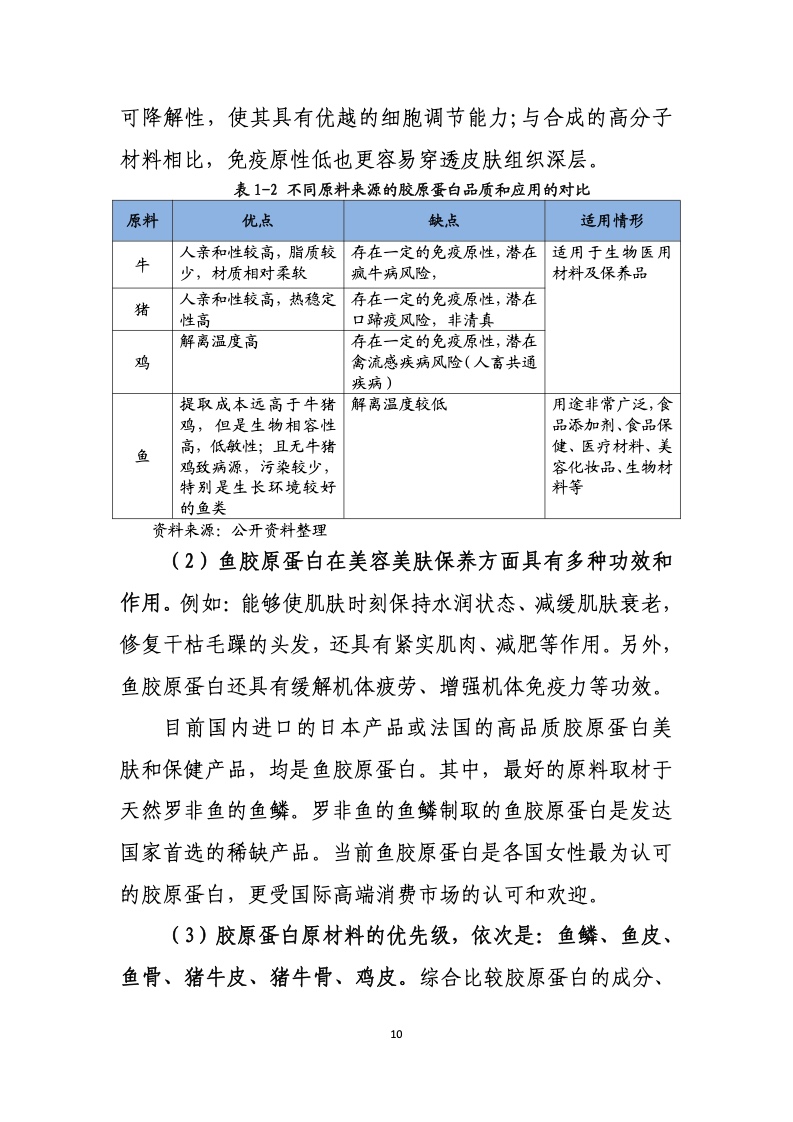 可降解性，使其具有优越的细胞调节能力;与合成的高分子材料相比，免疫原性低也更容易穿透皮肤组织深层。

表 1-2 不同原料来源的胶原蛋白品质和应用的对比

| 原料 | 优点 | 缺点 | 适用情形 |
|---|---|---|---|
| 牛 | 人亲和性较高，脂质较少，材质相对柔软 | 存在一定的免疫原性，潜在疯牛病风险， | 适用于生物医用材料及保养品 |
| 猪 | 人亲和性较高，热稳定性高 | 存在一定的免疫原性，潜在口蹄疫风险，非清真 | |
| 鸡 | 解离温度高 | 存在一定的免疫原性，潜在禽流感疾病风险（人畜共通疾病） | |
| 鱼 | 提取成本远高于牛猪鸡，但是生物相容性高，低敏性；且无牛猪鸡致病源，污染较少，特别是生长环境较好的鱼类 | 解离温度较低 | 用途非常广泛，食品添加剂、食品保健、医疗材料、美容化妆品、生物材料等 |

资料来源：公开资料整理

（2）鱼胶原蛋白在美容美肤保养方面具有多种功效和作用。例如：能够使肌肤时刻保持水润状态、减缓肌肤衰老，修复干枯毛躁的头发，还具有紧实肌肉、减肥等作用。另外，鱼胶原蛋白还具有缓解机体疲劳、增强机体免疫力等功效。

目前国内进口的日本产品或法国的高品质胶原蛋白美肤和保健产品，均是鱼胶原蛋白。其中，最好的原料取材于天然罗非鱼的鱼鳞。罗非鱼的鱼鳞制取的鱼胶原蛋白是发达国家首选的稀缺产品。当前鱼胶原蛋白是各国女性最为认可的胶原蛋白，更受国际高端消费市场的认可和欢迎。

（3）胶原蛋白原材料的优先级，依次是：鱼鳞、鱼皮、鱼骨、猪牛皮、猪牛骨、鸡皮。综合比较胶原蛋白的成分、

10